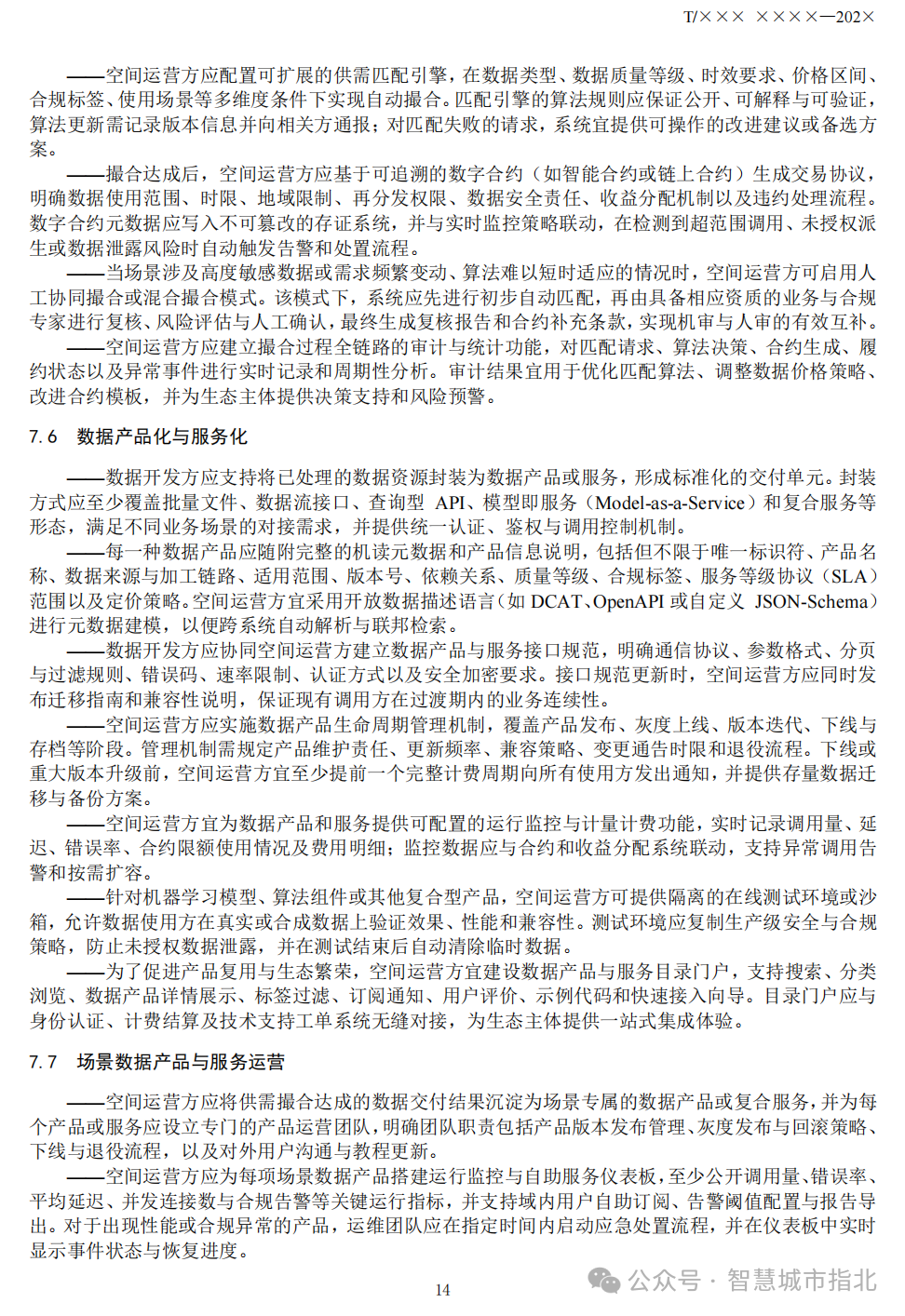 T/××× ××××—202×

——空间运营方应配置可扩展的供需匹配引擎，在数据类型、数据质量等级、时效要求、价格区间、合规标签、使用场景等多维度条件下实现自动撮合。匹配引擎的算法规则应保证公开、可解释与可验证，算法更新需记录版本信息并向相关方通报；对匹配失败的请求，系统宜提供可操作的改进建议或备选方案。

——撮合达成后，空间运营方应基于可追溯的数字合约（如智能合约或链上合约）生成交易协议，明确数据使用范围、时限、地域限制、再分发权限、数据安全责任、收益分配机制以及违约处理流程。数字合约元数据应写入不可篡改的存证系统，并与实时监控策略联动，在检测到超范围调用、未授权派生或数据泄露风险时自动触发告警和处置流程。

——当场景涉及高度敏感数据或需求频繁变动、算法难以短时适应的情况时，空间运营方可启用人工协同撮合或混合撮合模式。该模式下，系统应先进行初步自动匹配，再由具备相应资质的业务与合规专家进行复核、风险评估与人工确认，最终生成复核报告和合约补充条款，实现机审与人审的有效互补。

——空间运营方应建立撮合过程全链路的审计与统计功能，对匹配请求、算法决策、合约生成、履约状态以及异常事件进行实时记录和周期性分析。审计结果宜用于优化匹配算法、调整数据价格策略、改进合约模板，并为生态主体提供决策支持和风险预警。

7.6　数据产品化与服务化

——数据开发方应支持将已处理的数据资源封装为数据产品或服务，形成标准化的交付单元。封装方式应至少覆盖批量文件、数据流接口、查询型 API、模型即服务（Model-as-a-Service）和复合服务等形态，满足不同业务场景的对接需求，并提供统一认证、鉴权与调用控制机制。

——每一种数据产品应随附完整的机读元数据和产品信息说明，包括但不限于唯一标识符、产品名称、数据来源与加工链路、适用范围、版本号、依赖关系、质量等级、合规标签、服务等级协议（SLA）范围以及定价策略。空间运营方宜采用开放数据描述语言（如 DCAT、OpenAPI 或自定义 JSON-Schema）进行元数据建模，以便跨系统自动解析与联邦检索。

——数据开发方应协同空间运营方建立数据产品与服务接口规范，明确通信协议、参数格式、分页与过滤规则、错误码、速率限制、认证方式以及安全加密要求。接口规范更新时，空间运营方应同时发布迁移指南和兼容性说明，保证现有调用方在过渡期内的业务连续性。

——空间运营方应实施数据产品生命周期管理机制，覆盖产品发布、灰度上线、版本迭代、下线与存档等阶段。管理机制需规定产品维护责任、更新频率、兼容策略、变更通告时限和退役流程。下线或重大版本升级前，空间运营方宜至少提前一个完整计费周期向所有使用方发出通知，并提供存量数据迁移与备份方案。

——空间运营方宜为数据产品和服务提供可配置的运行监控与计量计费功能，实时记录调用量、延迟、错误率、合约限额使用情况及费用明细；监控数据应与合约和收益分配系统联动，支持异常调用告警和按需扩容。

——针对机器学习模型、算法组件或其他复合型产品，空间运营方可提供隔离的在线测试环境或沙箱，允许数据使用方在真实或合成数据上验证效果、性能和兼容性。测试环境应复制生产级安全与合规策略，防止未授权数据泄露，并在测试结束后自动清除临时数据。

——为了促进产品复用与生态繁荣，空间运营方宜建设数据产品与服务目录门户，支持搜索、分类浏览、数据产品详情展示、标签过滤、订阅通知、用户评价、示例代码和快速接入向导。目录门户应与身份认证、计费结算及技术支持工单系统无缝对接，为生态主体提供一站式集成体验。

7.7　场景数据产品与服务运营

——空间运营方应将供需撮合达成的数据交付结果沉淀为场景专属的数据产品或复合服务，并为每个产品或服务应设立专门的产品运营团队，明确团队职责包括产品版本发布管理、灰度发布与回滚策略、下线与退役流程，以及对外用户沟通与教程更新。

——空间运营方应为每项场景数据产品搭建运行监控与自助服务仪表板，至少公开调用量、错误率、平均延迟、并发连接数与合规告警等关键运行指标，并支持域内用户自助订阅、告警阈值配置与报告导出。对于出现性能或合规异常的产品，运维团队应在指定时间内启动应急处置流程，并在仪表板中实时显示事件状态与恢复进度。

14

公众号 · 智慧城市指北